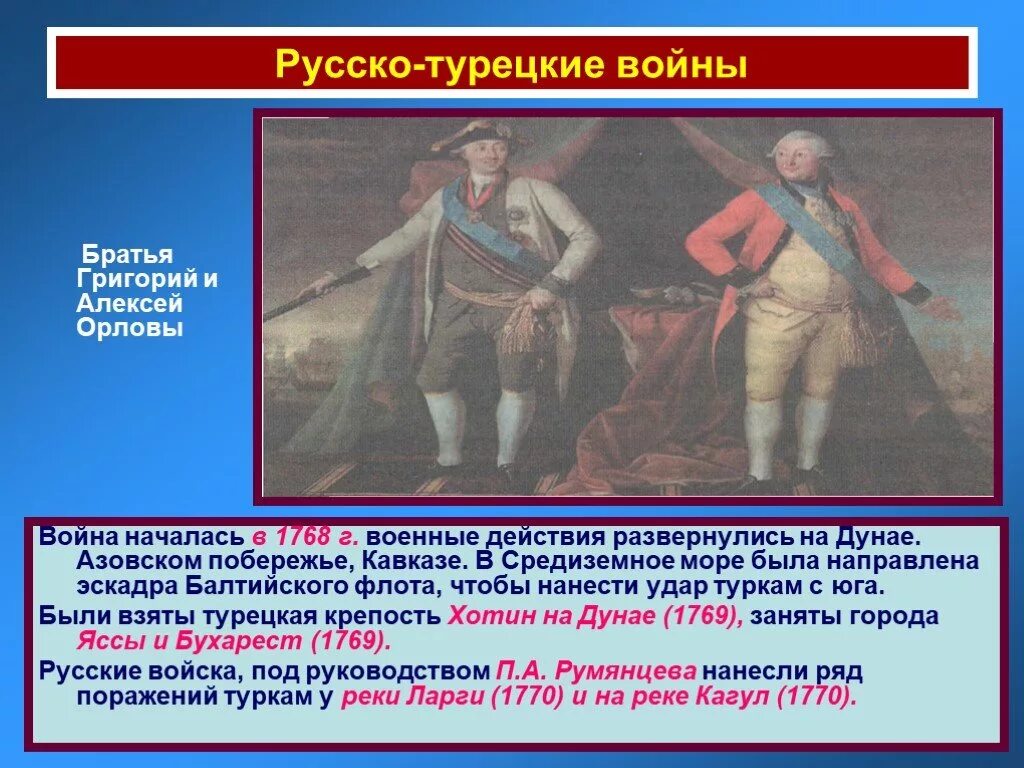 Русско-турецкие войны

Братья Григорий и Алексей Орловы

Война началась в 1768 г. военные действия развернулись на Дунае. Азовском побережье, Кавказе. В Средиземное море была направлена эскадра Балтийского флота, чтобы нанести удар туркам с юга.

Были взяты турецкая крепость Хотин на Дунае (1769), заняты города Яссы и Бухарест (1769).

Русские войска, под руководством П.А. Румянцева нанесли ряд поражений туркам у реки Ларги (1770) и на реке Кагул (1770).